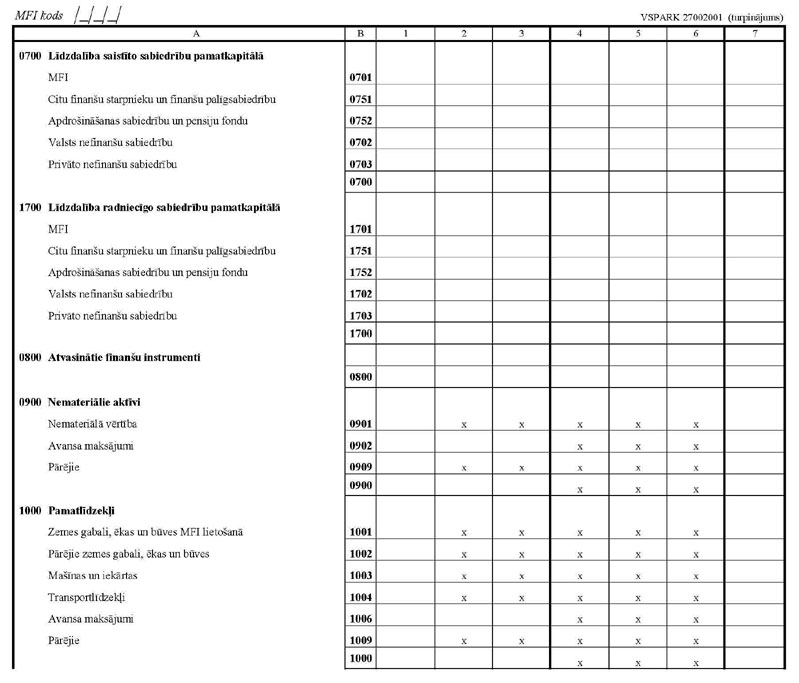 MFI kods |_|_|_|

VSPARK 27002001 (turpinājums)

| A | B | 1 | 2 | 3 | 4 | 5 | 6 | 7 |
|---|---|---|---|---|---|---|---|---|
| **0700 Līdzdalība saistīto sabiedrību pamatkapitālā** | | | | | | | | |
| MFI | **0701** | | | | | | | |
| Citu finanšu starpnieku un finanšu palīgsabiedrību | **0751** | | | | | | | |
| Apdrošināšanas sabiedrību un pensiju fondu | **0752** | | | | | | | |
| Valsts nefinanšu sabiedrību | **0702** | | | | | | | |
| Privāto nefinanšu sabiedrību | **0703** | | | | | | | |
| | **0700** | | | | | | | |
| **1700 Līdzdalība radniecīgo sabiedrību pamatkapitālā** | | | | | | | | |
| MFI | **1701** | | | | | | | |
| Citu finanšu starpnieku un finanšu palīgsabiedrību | **1751** | | | | | | | |
| Apdrošināšanas sabiedrību un pensiju fondu | **1752** | | | | | | | |
| Valsts nefinanšu sabiedrību | **1702** | | | | | | | |
| Privāto nefinanšu sabiedrību | **1703** | | | | | | | |
| | **1700** | | | | | | | |
| **0800 Atvasinātie finanšu instrumenti** | | | | | | | | |
| | **0800** | | | | | | | |
| **0900 Nemateriālie aktīvi** | | | | | | | | |
| Nemateriālā vērtība | **0901** | | x | x | x | x | x | |
| Avansa maksājumi | **0902** | | | | x | x | x | |
| Pārējie | **0909** | | x | x | x | x | x | |
| | **0900** | | | | x | x | x | |
| **1000 Pamatlīdzekļi** | | | | | | | | |
| Zemes gabali, ēkas un būves MFI lietošanā | **1001** | | x | x | x | x | x | |
| Pārējie zemes gabali, ēkas un būves | **1002** | | x | x | x | x | x | |
| Mašīnas un iekārtas | **1003** | | x | x | x | x | x | |
| Transportlīdzekļi | **1004** | | x | x | x | x | x | |
| Avansa maksājumi | **1006** | | | | x | x | x | |
| Pārējie | **1009** | | x | x | x | x | x | |
| | **1000** | | | | x | x | x | |